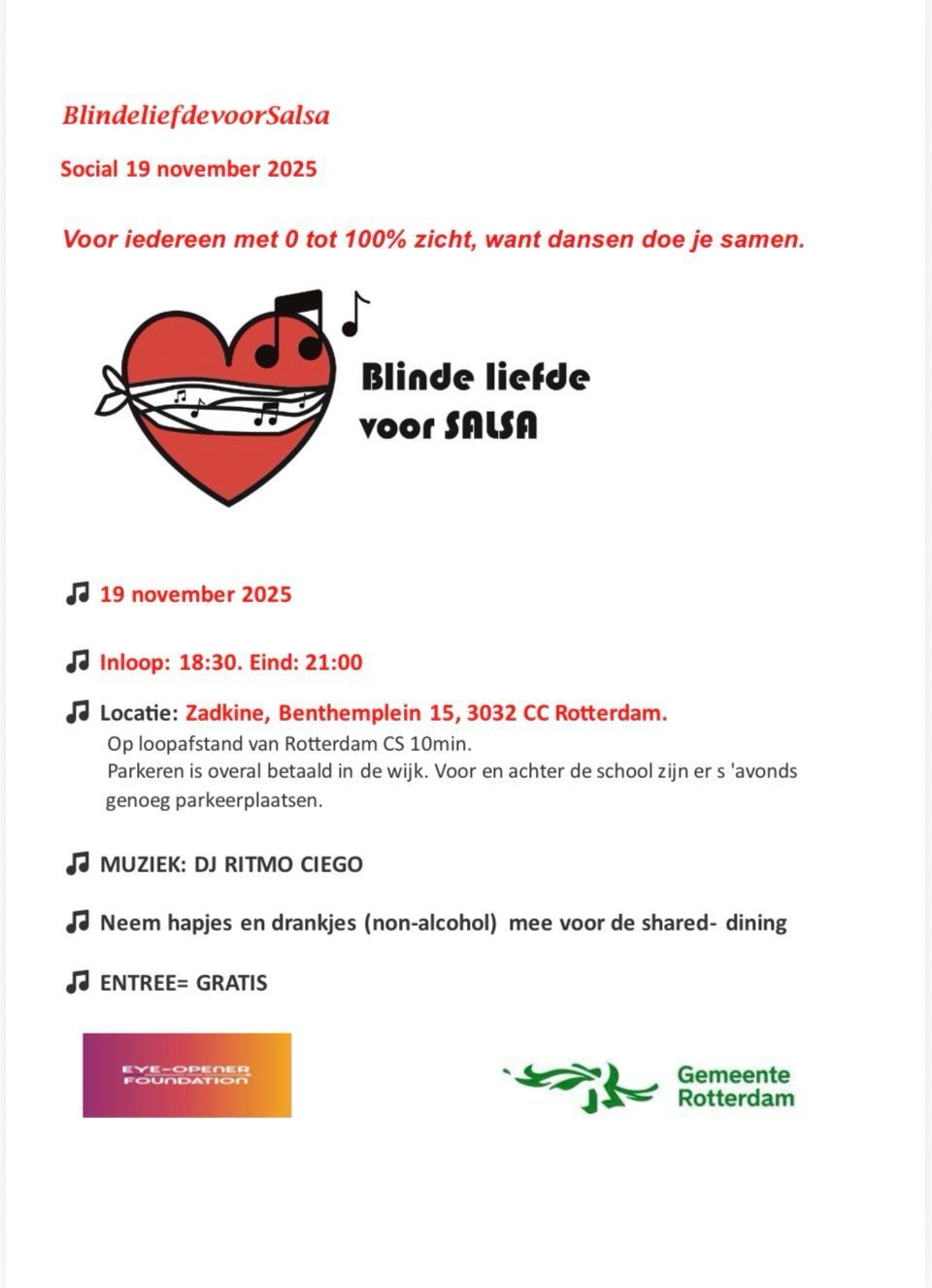 BlindeliefdevoorSalsa

Social 19 november 2025

Voor iedereen met 0 tot 100% zicht, want dansen doe je samen.

Blinde liefde voor SALSA

19 november 2025

Inloop: 18:30. Eind: 21:00

Locatie: Zadkine, Benthemplein 15, 3032 CC Rotterdam.
Op loopafstand van Rotterdam CS 10min.
Parkeren is overal betaald in de wijk. Voor en achter de school zijn er s 'avonds genoeg parkeerplaatsen.

MUZIEK: DJ RITMO CIEGO

Neem hapjes en drankjes (non-alcohol) mee voor de shared- dining

ENTREE= GRATIS

EYE-OPENER FOUNDATION

Gemeente Rotterdam